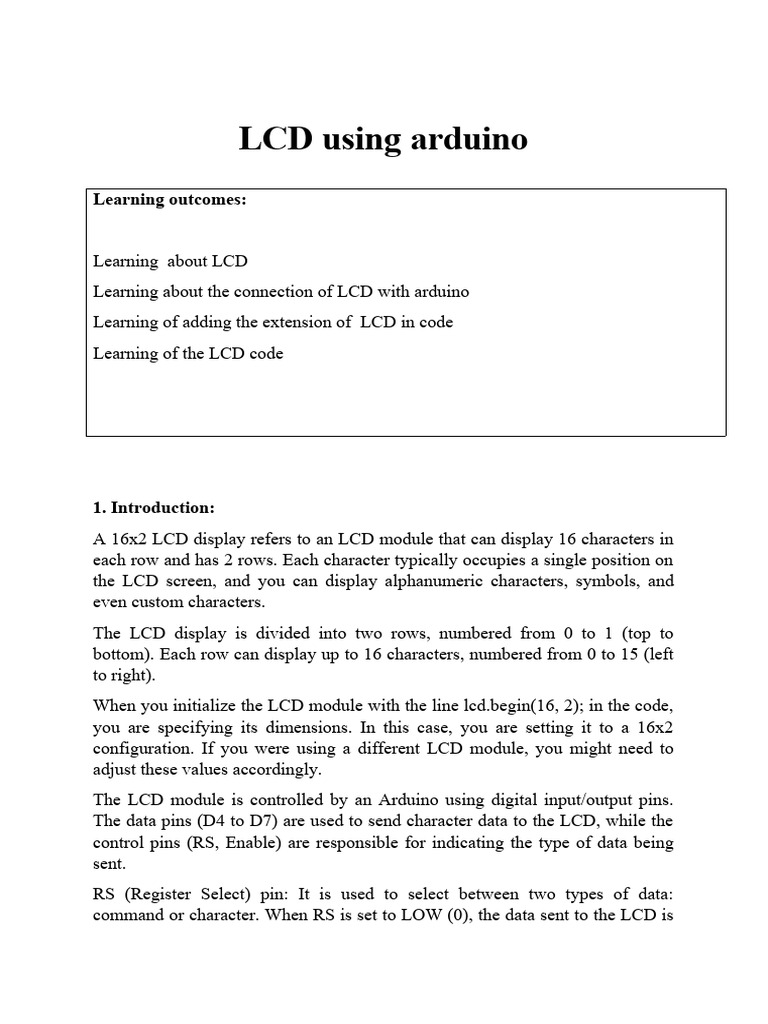 LCD using arduino

Learning outcomes:

Learning about LCD

Learning about the connection of LCD with arduino

Learning of adding the extension of LCD in code

Learning of the LCD code

1. Introduction:

A 16x2 LCD display refers to an LCD module that can display 16 characters in each row and has 2 rows. Each character typically occupies a single position on the LCD screen, and you can display alphanumeric characters, symbols, and even custom characters.

The LCD display is divided into two rows, numbered from 0 to 1 (top to bottom). Each row can display up to 16 characters, numbered from 0 to 15 (left to right).

When you initialize the LCD module with the line lcd.begin(16, 2); in the code, you are specifying its dimensions. In this case, you are setting it to a 16x2 configuration. If you were using a different LCD module, you might need to adjust these values accordingly.

The LCD module is controlled by an Arduino using digital input/output pins. The data pins (D4 to D7) are used to send character data to the LCD, while the control pins (RS, Enable) are responsible for indicating the type of data being sent.

RS (Register Select) pin: It is used to select between two types of data: command or character. When RS is set to LOW (0), the data sent to the LCD is